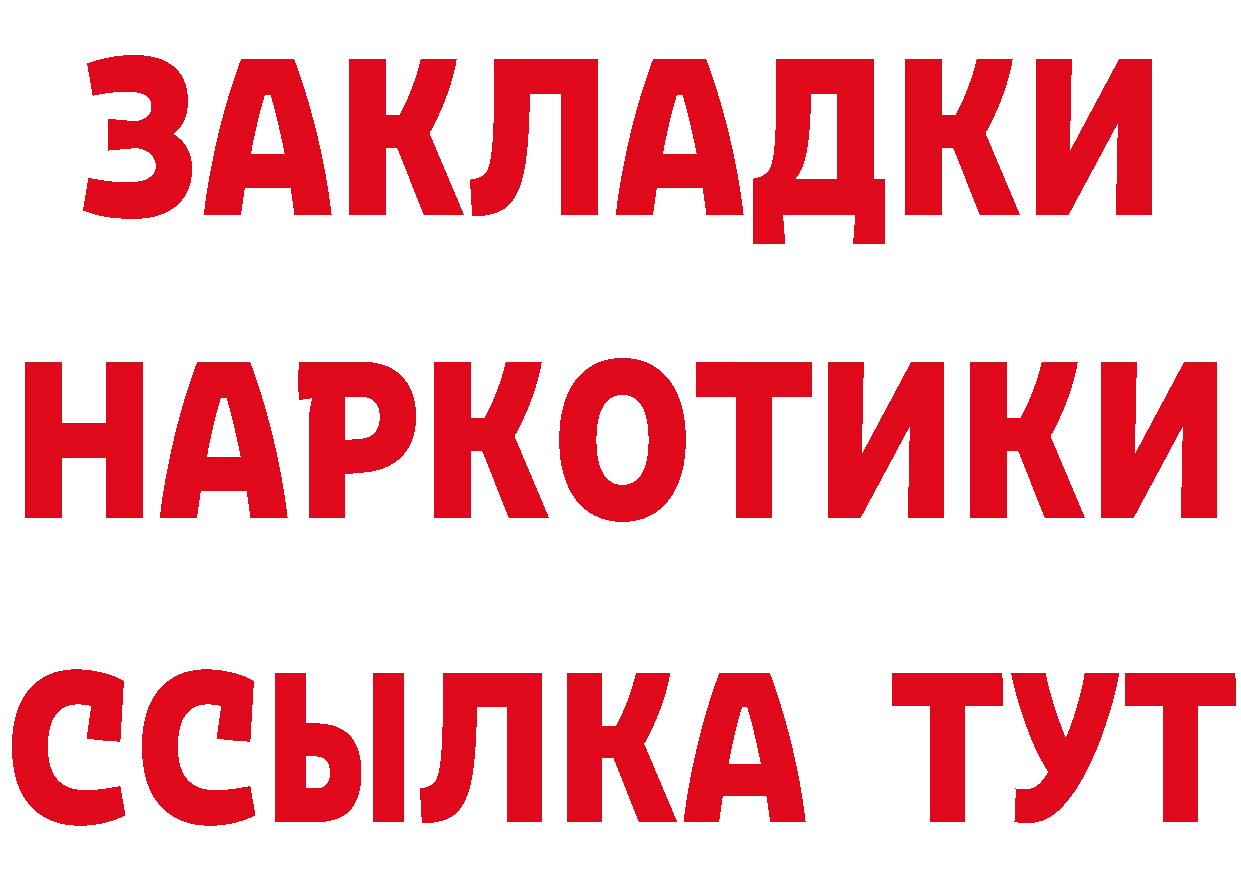 ЗАКЛАДКИ НАРКОТИКИ ССЫЛКА ТУТ